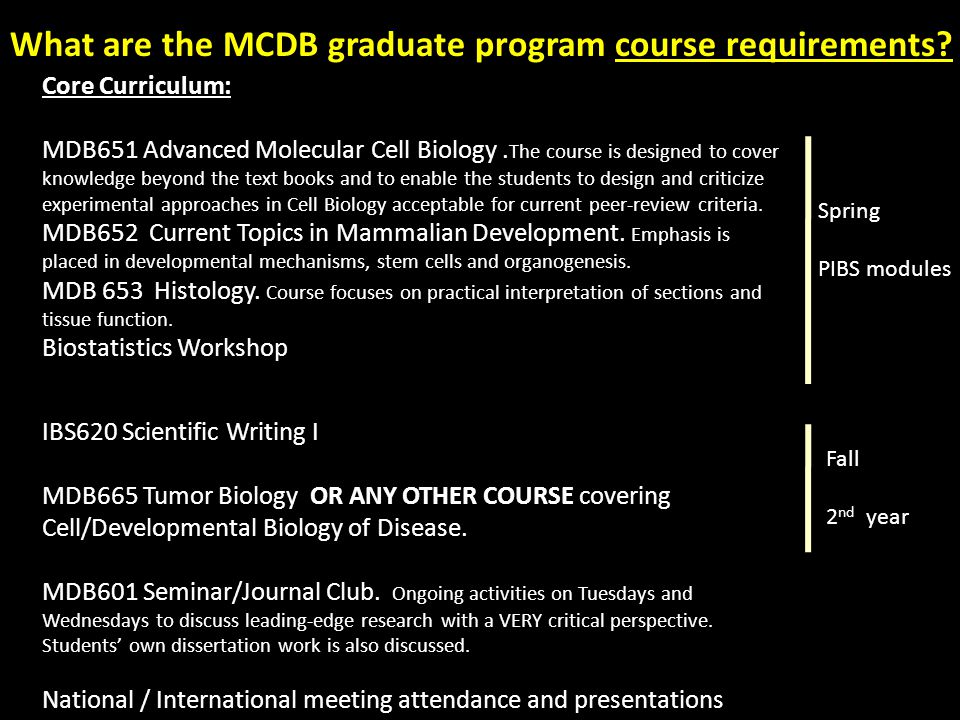 What are the MCDB graduate program course requirements?

Core Curriculum:

MDB651 Advanced Molecular Cell Biology .The course is designed to cover knowledge beyond the text books and to enable the students to design and criticize experimental approaches in Cell Biology acceptable for current peer-review criteria.
MDB652 Current Topics in Mammalian Development. Emphasis is placed in developmental mechanisms, stem cells and organogenesis.
MDB 653 Histology. Course focuses on practical interpretation of sections and tissue function.
Biostatistics Workshop

Spring

PIBS modules

IBS620 Scientific Writing I

MDB665 Tumor Biology OR ANY OTHER COURSE covering Cell/Developmental Biology of Disease.

Fall

2$^{nd}$ year

MDB601 Seminar/Journal Club. Ongoing activities on Tuesdays and Wednesdays to discuss leading-edge research with a VERY critical perspective. Students' own dissertation work is also discussed.

National / International meeting attendance and presentations